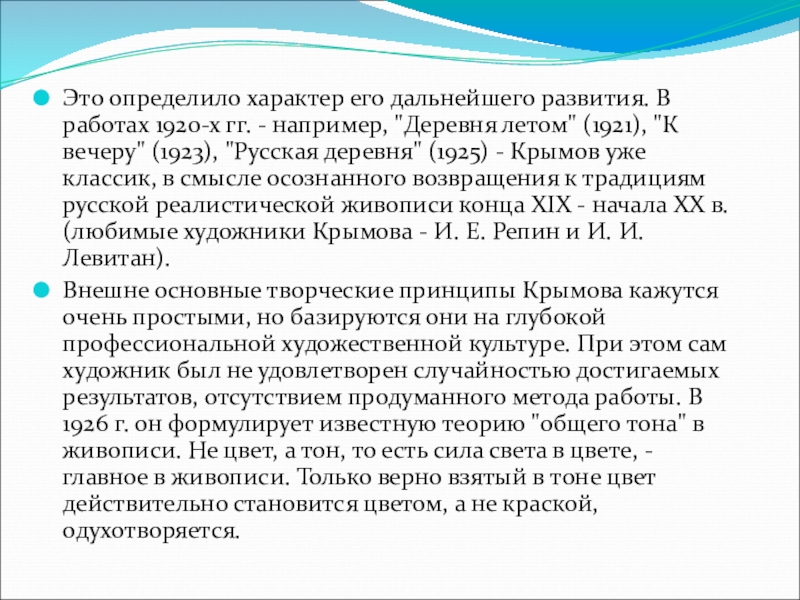 Это определило характер его дальнейшего развития. В работах 1920-х гг. - например, "Деревня летом" (1921), "К вечеру" (1923), "Русская деревня" (1925) - Крымов уже классик, в смысле осознанного возвращения к традициям русской реалистической живописи конца XIX - начала XX в. (любимые художники Крымова - И. Е. Репин и И. И. Левитан).

Внешне основные творческие принципы Крымова кажутся очень простыми, но базируются они на глубокой профессиональной художественной культуре. При этом сам художник был не удовлетворен случайностью достигаемых результатов, отсутствием продуманного метода работы. В 1926 г. он формулирует известную теорию "общего тона" в живописи. Не цвет, а тон, то есть сила света в цвете, - главное в живописи. Только верно взятый в тоне цвет действительно становится цветом, а не краской, одухотворяется.